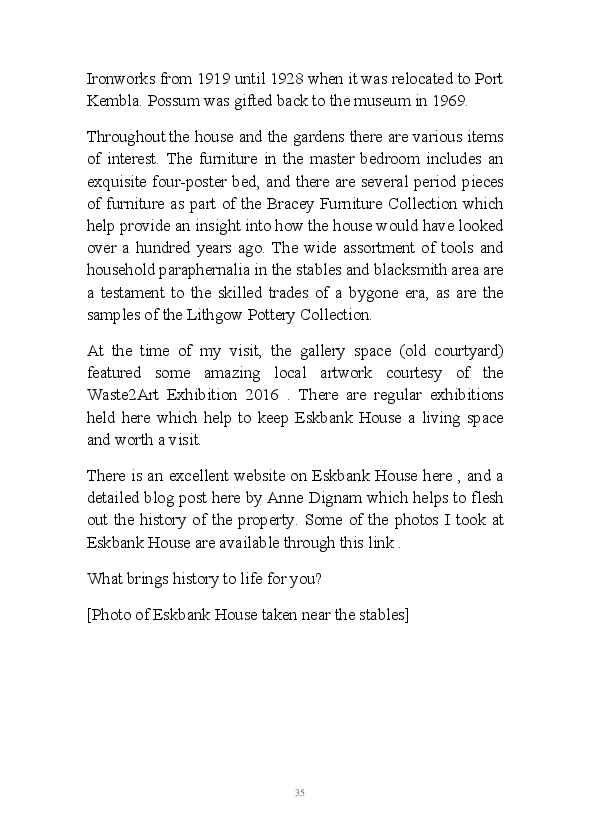 Ironworks from 1919 until 1928 when it was relocated to Port Kembla. Possum was gifted back to the museum in 1969.

Throughout the house and the gardens there are various items of interest. The furniture in the master bedroom includes an exquisite four-poster bed, and there are several period pieces of furniture as part of the Bracey Furniture Collection which help provide an insight into how the house would have looked over a hundred years ago. The wide assortment of tools and household paraphernalia in the stables and blacksmith area are a testament to the skilled trades of a bygone era, as are the samples of the Lithgow Pottery Collection.

At the time of my visit, the gallery space (old courtyard) featured some amazing local artwork courtesy of the Waste2Art Exhibition 2016 . There are regular exhibitions held here which help to keep Eskbank House a living space and worth a visit.

There is an excellent website on Eskbank House here , and a detailed blog post here by Anne Dignam which helps to flesh out the history of the property. Some of the photos I took at Eskbank House are available through this link .

What brings history to life for you?

[Photo of Eskbank House taken near the stables]

35